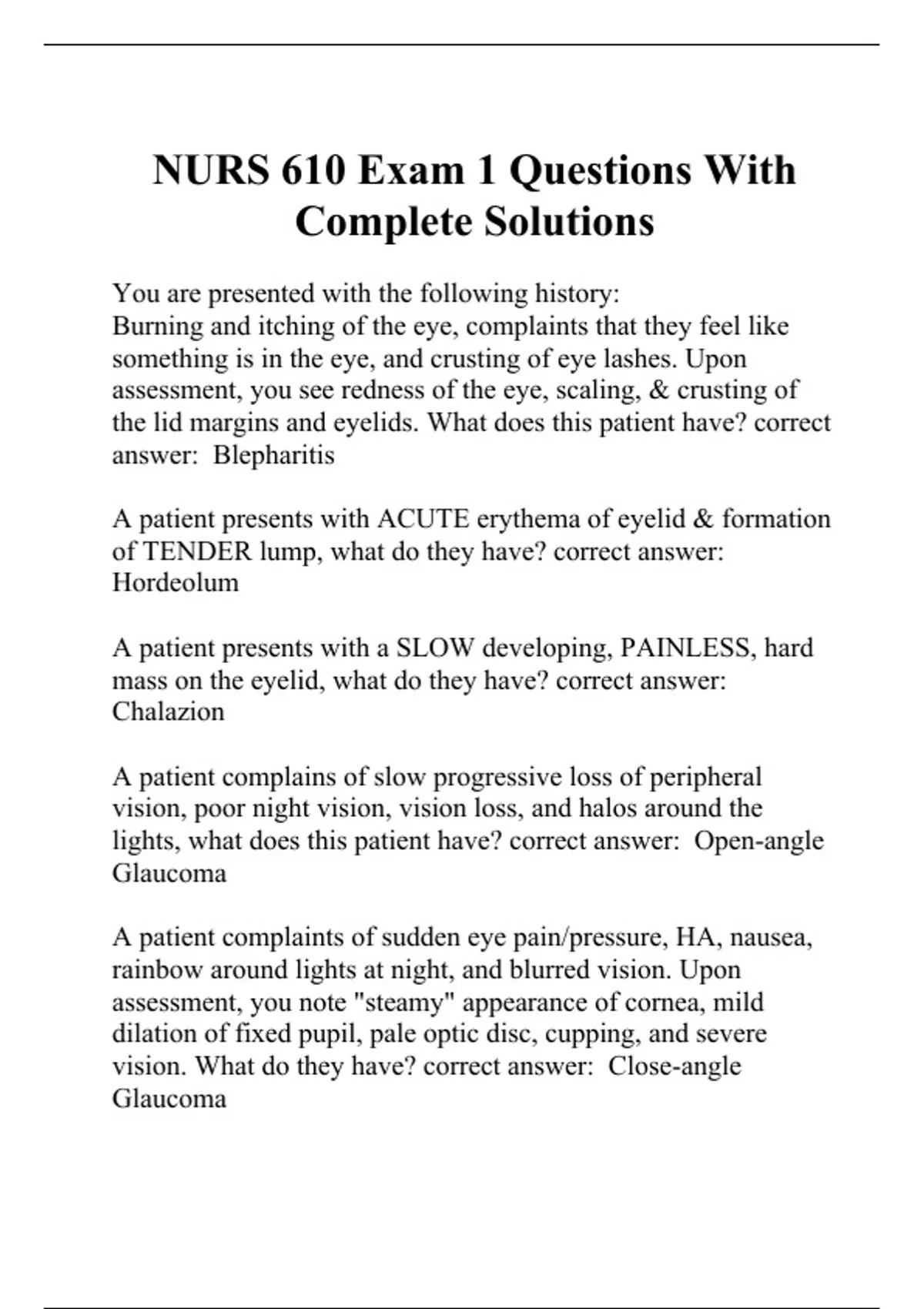 NURS 610 Exam 1 Questions With Complete Solutions

You are presented with the following history:
Burning and itching of the eye, complaints that they feel like something is in the eye, and crusting of eye lashes. Upon assessment, you see redness of the eye, scaling, & crusting of the lid margins and eyelids. What does this patient have? correct answer: Blepharitis

A patient presents with ACUTE erythema of eyelid & formation of TENDER lump, what do they have? correct answer: Hordeolum

A patient presents with a SLOW developing, PAINLESS, hard mass on the eyelid, what do they have? correct answer: Chalazion

A patient complains of slow progressive loss of peripheral vision, poor night vision, vision loss, and halos around the lights, what does this patient have? correct answer: Open-angle Glaucoma

A patient complaints of sudden eye pain/pressure, HA, nausea, rainbow around lights at night, and blurred vision. Upon assessment, you note "steamy" appearance of cornea, mild dilation of fixed pupil, pale optic disc, cupping, and severe vision. What do they have? correct answer: Close-angle Glaucoma